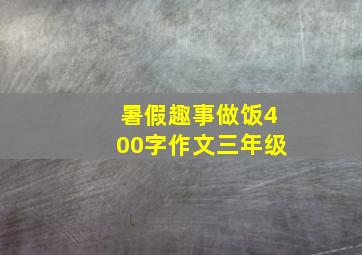 暑假趣事做饭400字作文三年级